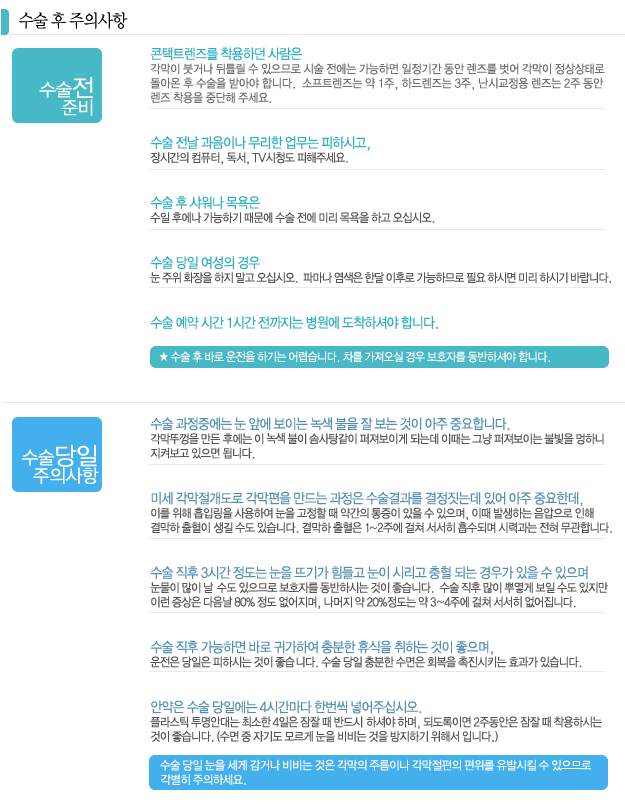 수술 후 주의사항

수술전
준비

콘택트렌즈를 착용하던 사람은

각막이 붓거나 뒤틀릴 수 있으므로 시술 전에는 가능하면 일정기간 동안 렌즈를 벗어 각막이 정상상태로 돌아온 후 수술을 받아야 합니다. 소프트렌즈는 약 1주, 하드렌즈는 3주, 난시교정용 렌즈는 2주 동안 렌즈 착용을 중단해 주세요.

수술 전날 과음이나 무리한 업무는 피하시고,

장시간의 컴퓨터, 독서, TV시청도 피해주세요.

수술 후 샤워나 목욕은

수일 후에나 가능하기 때문에 수술 전에 미리 목욕을 하고 오십시오.

수술 당일 여성의 경우

눈 주위 화장을 하지 말고 오십시오. 파마나 염색은 한달 이후로 가능하므로 필요 하시면 미리 하시기 바랍니다.

수술 예약 시간 1시간 전까지는 병원에 도착하셔야 합니다.

★ 수술 후 바로 운전을 하기는 어렵습니다. 차를 가져오실 경우 보호자를 동반하셔야 합니다.

수술당일
주의사항

수술 과정중에는 눈 앞에 보이는 녹색 불을 잘 보는 것이 아주 중요합니다.

각막뚜껑을 만든 후에는 이 녹색 불이 솜사탕같이 퍼져보이게 되는데 이때는 그냥 퍼져보이는 불빛을 멍하니 지켜보고 있으면 됩니다.

미세 각막절개도로 각막편을 만드는 과정은 수술결과를 결정짓는데 있어 아주 중요한데,

이를 위해 흡입링을 사용하여 눈을 고정할 때 약간의 통증이 있을 수 있으며, 이때 발생하는 음압으로 인해 결막하 출혈이 생길 수도 있습니다. 결막하 출혈은 1~2주에 걸쳐 서서히 흡수되며 시력과는 전혀 무관합니다.

수술 직후 3시간 정도는 눈을 뜨기가 힘들고 눈이 시리고 충혈 되는 경우가 있을 수 있으며

눈물이 많이 날 수도 있으므로 보호자를 동반하시는 것이 좋습니다. 수술 직후 많이 뿌옇게 보일 수도 있지만 이런 증상은 다음날 80% 정도 없어지며, 나머지 약 20%정도는 약 3~4주에 걸쳐 서서히 없어집니다.

수술 직후 가능하면 바로 귀가하여 충분한 휴식을 취하는 것이 좋으며,

운전은 당일은 피하시는 것이 좋습니다. 수술 당일 충분한 수면은 회복을 촉진시키는 효과가 있습니다.

안약은 수술 당일에는 4시간마다 한번씩 넣어주십시오.

플라스틱 투명안대는 최소한 4일은 잠잘 때 반드시 하셔야 하며, 되도록이면 2주동안은 잠잘 때 착용하시는 것이 좋습니다. (수면 중 자기도 모르게 눈을 비비는 것을 방지하기 위해서 입니다.)

수술 당일 눈을 세게 감거나 비비는 것은 각막의 주름이나 각막절편의 편위를 유발시킬 수 있으므로 각별히 주의하세요.